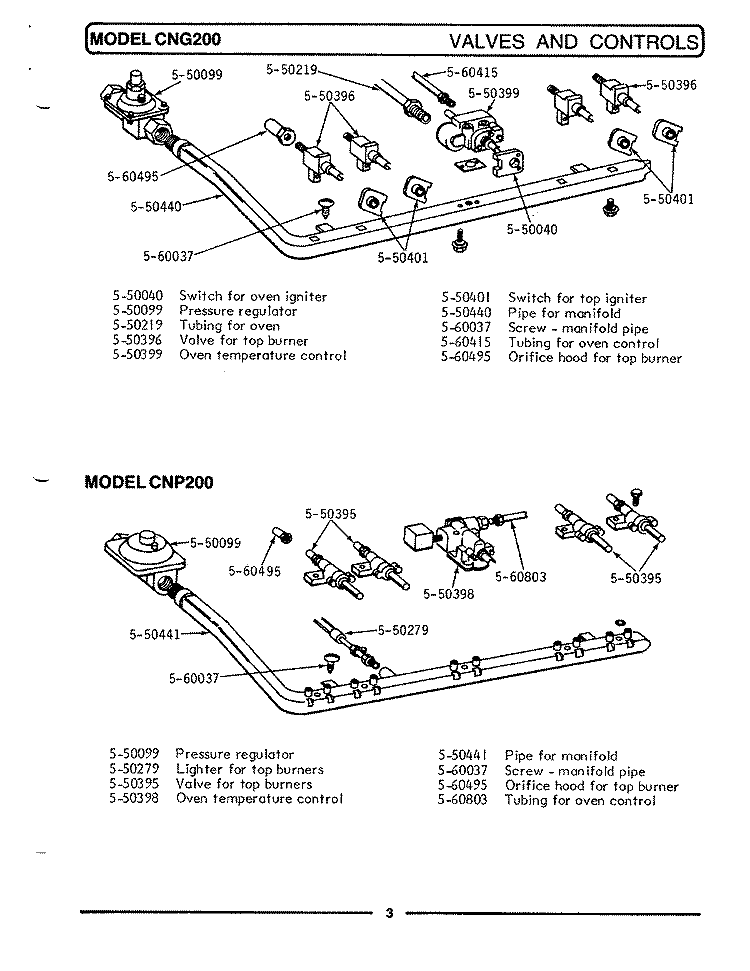 MODEL CNG200

VALVES AND CONTROLS

5-50099
5-50219
5-60415
5-50396
5-50399
5-50396
5-60495
5-50440
5-50401
5-50040
5-60037
5-50401

5-50040 Switch for oven igniter
5-50099 Pressure regulator
5-50219 Tubing for oven
5-50396 Valve for top burner
5-50399 Oven temperature control

5-50401 Switch for top igniter
5-50440 Pipe for manifold
5-60037 Screw - manifold pipe
5-60415 Tubing for oven control
5-60495 Orifice hood for top burner

MODEL CNP200

5-50395
5-50099
5-60495
5-60803
5-50395
5-50398
5-50441
5-50279
5-60037

5-50099 Pressure regulator
5-50279 Lighter for top burners
5-50395 Valve for top burners
5-50398 Oven temperature control

5-50441 Pipe for manifold
5-60037 Screw - manifold pipe
5-60495 Orifice hood for top burner
5-60803 Tubing for oven control

3